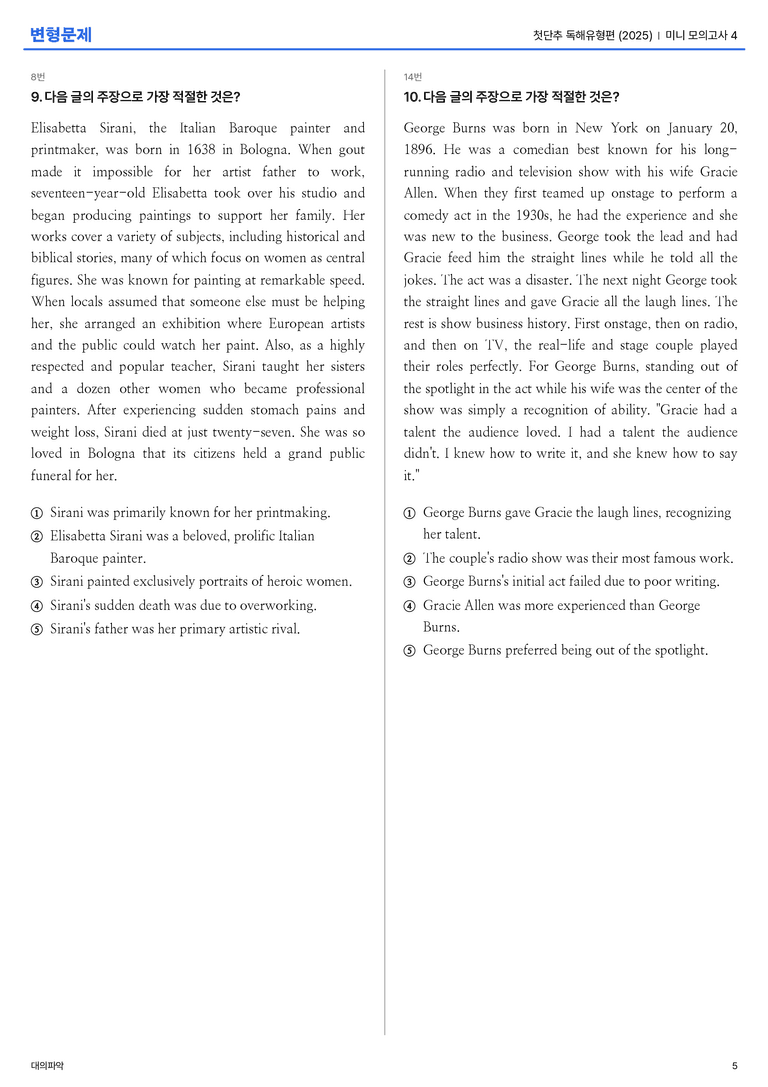 변형문제

첫단추 독해유형편 (2025) | 미니 모의고사 4

8번

9. 다음 글의 주장으로 가장 적절한 것은?

Elisabetta Sirani, the Italian Baroque painter and printmaker, was born in 1638 in Bologna. When gout made it impossible for her artist father to work, seventeen-year-old Elisabetta took over his studio and began producing paintings to support her family. Her works cover a variety of subjects, including historical and biblical stories, many of which focus on women as central figures. She was known for painting at remarkable speed. When locals assumed that someone else must be helping her, she arranged an exhibition where European artists and the public could watch her paint. Also, as a highly respected and popular teacher, Sirani taught her sisters and a dozen other women who became professional painters. After experiencing sudden stomach pains and weight loss, Sirani died at just twenty-seven. She was so loved in Bologna that its citizens held a grand public funeral for her.

① Sirani was primarily known for her printmaking.
② Elisabetta Sirani was a beloved, prolific Italian Baroque painter.
③ Sirani painted exclusively portraits of heroic women.
④ Sirani's sudden death was due to overworking.
⑤ Sirani's father was her primary artistic rival.

14번

10. 다음 글의 주장으로 가장 적절한 것은?

George Burns was born in New York on January 20, 1896. He was a comedian best known for his long-running radio and television show with his wife Gracie Allen. When they first teamed up onstage to perform a comedy act in the 1930s, he had the experience and she was new to the business. George took the lead and had Gracie feed him the straight lines while he told all the jokes. The act was a disaster. The next night George took the straight lines and gave Gracie all the laugh lines. The rest is show business history. First onstage, then on radio, and then on TV, the real-life and stage couple played their roles perfectly. For George Burns, standing out of the spotlight in the act while his wife was the center of the show was simply a recognition of ability. "Gracie had a talent the audience loved. I had a talent the audience didn't. I knew how to write it, and she knew how to say it."

① George Burns gave Gracie the laugh lines, recognizing her talent.
② The couple's radio show was their most famous work.
③ George Burns's initial act failed due to poor writing.
④ Gracie Allen was more experienced than George Burns.
⑤ George Burns preferred being out of the spotlight.

대의파악

5